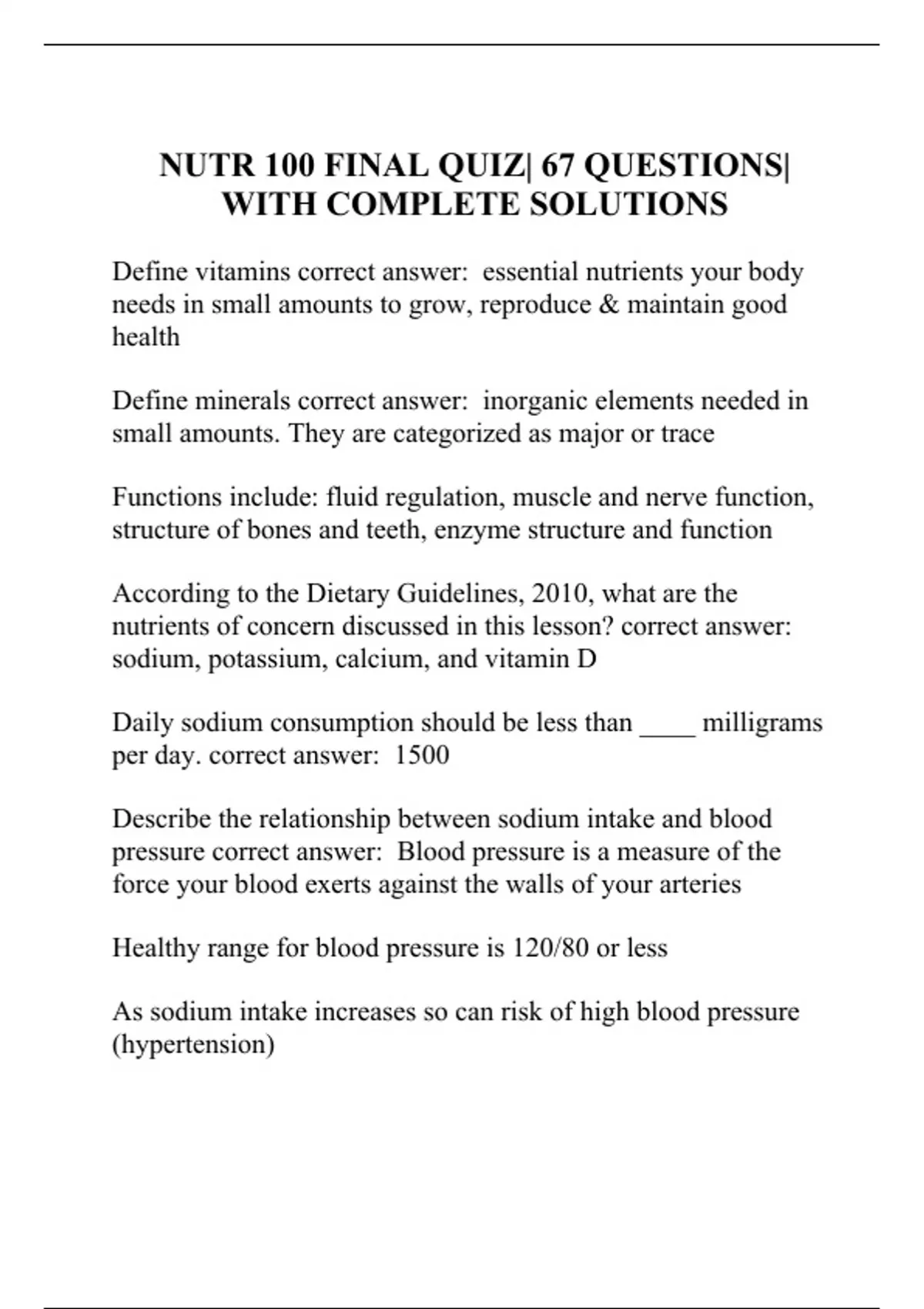 NUTR 100 FINAL QUIZ| 67 QUESTIONS| WITH COMPLETE SOLUTIONS

Define vitamins correct answer: essential nutrients your body needs in small amounts to grow, reproduce & maintain good health

Define minerals correct answer: inorganic elements needed in small amounts. They are categorized as major or trace

Functions include: fluid regulation, muscle and nerve function, structure of bones and teeth, enzyme structure and function

According to the Dietary Guidelines, 2010, what are the nutrients of concern discussed in this lesson? correct answer: sodium, potassium, calcium, and vitamin D

Daily sodium consumption should be less than ____ milligrams per day. correct answer: 1500

Describe the relationship between sodium intake and blood pressure correct answer: Blood pressure is a measure of the force your blood exerts against the walls of your arteries

Healthy range for blood pressure is 120/80 or less

As sodium intake increases so can risk of high blood pressure (hypertension)